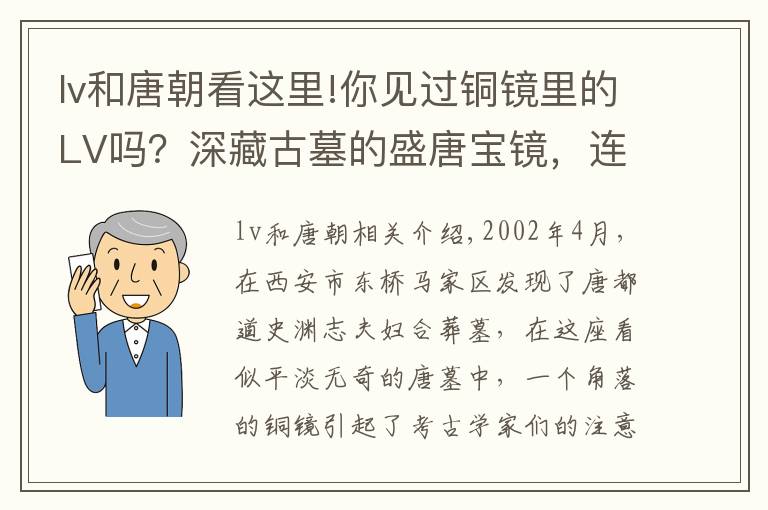 lv和唐朝看这里!你见过铜镜里的LV吗？深藏古墓的盛唐宝镜，连

lv和唐朝相关介绍，2002年4月，在西安市东桥马家区发现了唐都道史渊志夫妇合葬墓，在这座看似平淡无奇的唐墓中，一个角落的铜镜引起了考古学家们的注意